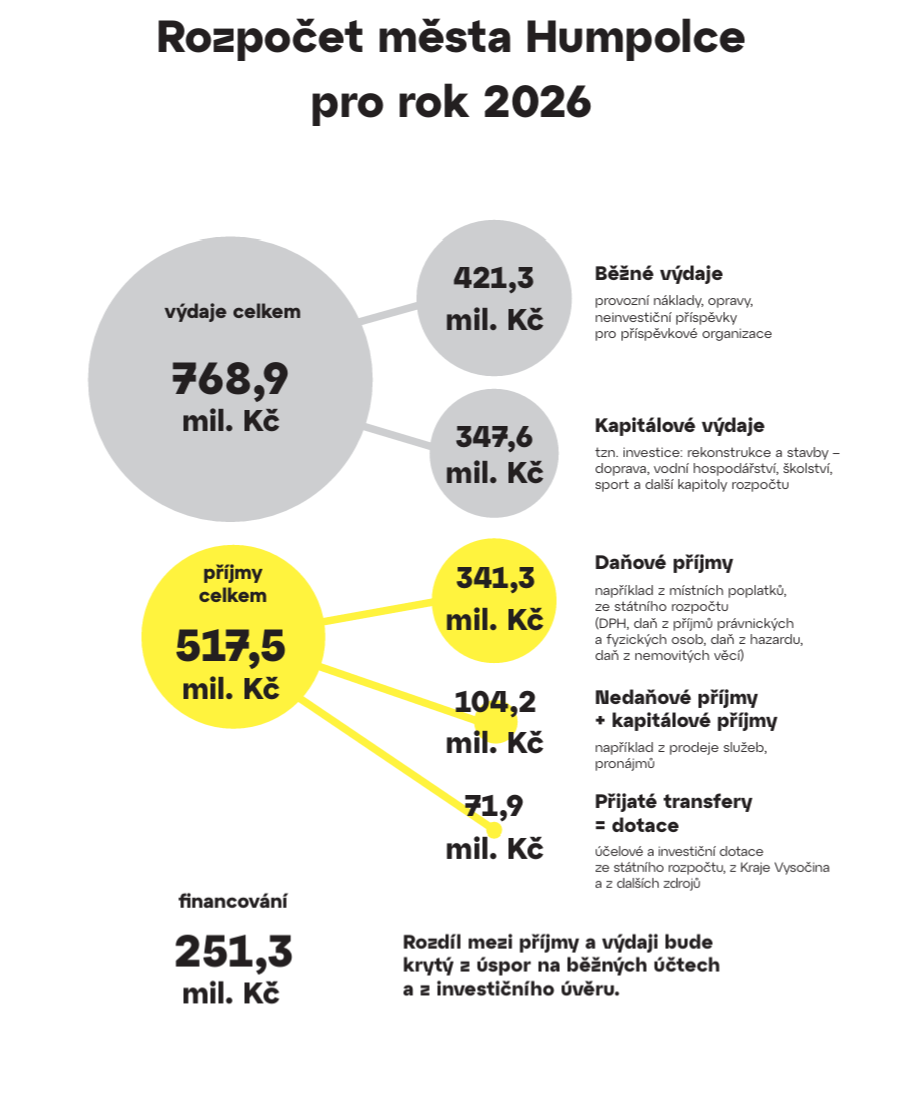 Rozpočet města Humpolce pro rok 2026

výdaje celkem

768,9 mil. Kč

421,3 mil. Kč

Běžné výdaje

provozní náklady, opravy, neinvestiční příspěvky pro příspěvkové organizace

347,6 mil. Kč

Kapitálové výdaje

tzn. investice: rekonstrukce a stavby – doprava, vodní hospodářství, školství, sport a další kapitoly rozpočtu

příjmy celkem

517,5 mil. Kč

341,3 mil. Kč

Daňové příjmy

například z místních poplatků, ze státního rozpočtu (DPH, daň z příjmů právnických a fyzických osob, daň z hazardu, daň z nemovitých věcí)

104,2 mil. Kč

Nedaňové příjmy + kapitálové příjmy

například z prodeje služeb, pronájmů

71,9 mil. Kč

Přijaté transfery = dotace

účelové a investiční dotace ze státního rozpočtu, z Kraje Vysočina a z dalších zdrojů

financování

251,3 mil. Kč

Rozdíl mezi příjmy a výdaji bude krytý z úspor na běžných účtech a z investičního úvěru.